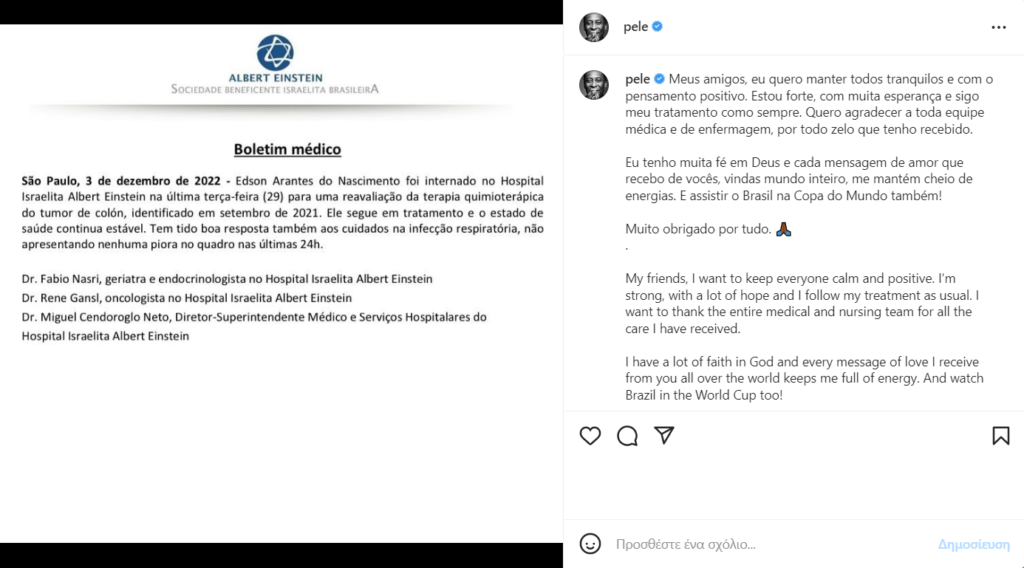 ALBERT EINSTEIN
SOCIEDADE BENEFICENTE ISRAELITA BRASILEIRA

Boletim médico

São Paulo, 3 de dezembro de 2022 - Edson Arantes do Nascimento foi internado no Hospital Israelita Albert Einstein na última terça-feira (29) para uma reavaliação da terapia quimioterápica do tumor de colón, identificado em setembro de 2021. Ele segue em tratamento e o estado de saúde continua estável. Tem tido boa resposta também aos cuidados na infecção respiratória, não apresentando nenhuma piora no quadro nas últimas 24h.

Dr. Fabio Nasri, geriatra e endocrinologista no Hospital Israelita Albert Einstein
Dr. Rene Gansl, oncologista no Hospital Israelita Albert Einstein
Dr. Miguel Cendoroglo Neto, Diretor-Superintendente Médico e Serviços Hospitalares do Hospital Israelita Albert Einstein

pele

pele Meus amigos, eu quero manter todos tranquilos e com o pensamento positivo. Estou forte, com muita esperança e sigo meu tratamento como sempre. Quero agradecer a toda equipe médica e de enfermagem, por todo zelo que tenho recebido.

Eu tenho muita fé em Deus e cada mensagem de amor que recebo de vocês, vindas mundo inteiro, me mantém cheio de energias. E assistir o Brasil na Copa do Mundo também!

Muito obrigado por tudo. 🙏
.

My friends, I want to keep everyone calm and positive. I'm strong, with a lot of hope and I follow my treatment as usual. I want to thank the entire medical and nursing team for all the care I have received.

I have a lot of faith in God and every message of love I receive from you all over the world keeps me full of energy. And watch Brazil in the World Cup too!

Προσθέστε ένα σχόλιο...
Δημοσίευση